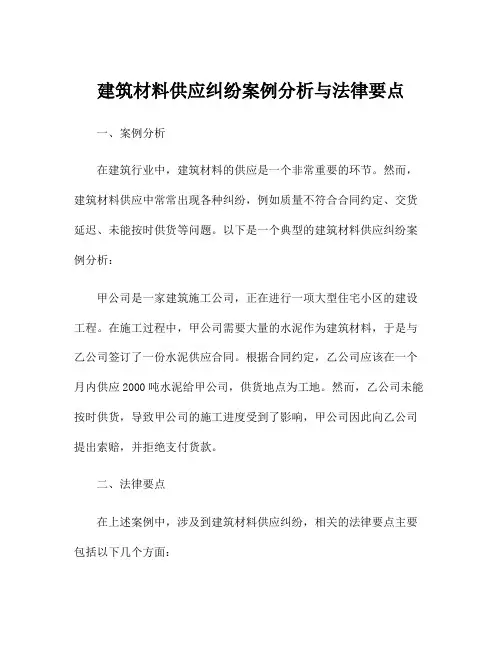 建筑材料供应纠纷案例分析与法律要点

一、案例分析

在建筑行业中，建筑材料的供应是一个非常重要的环节。然而，建筑材料供应中常常出现各种纠纷，例如质量不符合合同约定、交货延迟、未能按时供货等问题。以下是一个典型的建筑材料供应纠纷案例分析：

甲公司是一家建筑施工公司，正在进行一项大型住宅小区的建设工程。在施工过程中，甲公司需要大量的水泥作为建筑材料，于是与乙公司签订了一份水泥供应合同。根据合同约定，乙公司应该在一个月内供应2000吨水泥给甲公司，供货地点为工地。然而，乙公司未能按时供货，导致甲公司的施工进度受到了影响，甲公司因此向乙公司提出索赔，并拒绝支付货款。

二、法律要点

在上述案例中，涉及到建筑材料供应纠纷，相关的法律要点主要包括以下几个方面：